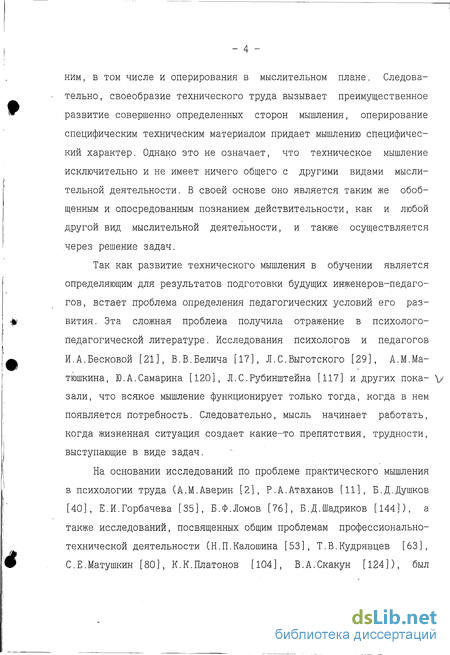 - 4 -

ним, в том числе и оперирования в мыслительном плане. Следовательно, своеобразие технического труда вызывает преимущественное развитие совершенно определенных сторон мышления, оперирование специфическим техническим материалом придает мышлению специфический характер. Однако это не означает, что техническое мышление исключительно и не имеет ничего общего с другими видами мыслительной деятельности. В своей основе оно является таким же обобщенным и опосредованным познанием действительности, как и любой другой вид мыслительной деятельности, и также осуществляется через решение задач.

Так как развитие технического мышления в обучении является определяющим для результатов подготовки будущих инженеров-педагогов, встает проблема определения педагогических условий его развития. Эта сложная проблема получила отражение в психолого-педагогической литературе. Исследования психологов и педагогов И.А.Бесковой [21], В.В.Белича [17], Л.С.Выготского [29], А.М.Матюшкина, Ю.А.Самарина [120], Л.С.Рубинштейна [117] и других показали, что всякое мышление функционирует только тогда, когда в нем появляется потребность. Следовательно, мысль начинает работать, когда жизненная ситуация создает какие-то препятствия, трудности, выступающие в виде задач.

На основании исследований по проблеме практического мышления в психологии труда (А.М.Аверин [2], Р.А.Атаханов [11], Б.Д.Душков [40], Е.И.Горбачева [35], Б.Ф.Ломов [76], В.Д.Шадриков [144]), а также исследований, посвященных общим проблемам профессионально-технической деятельности (Н.П.Калошина [53], Т.В.Кудрявцев [63], С.Е.Матушкин [80], К.К.Платонов [104], В.А.Скакун [124]), был

dsLib.net
библиотека диссертаций